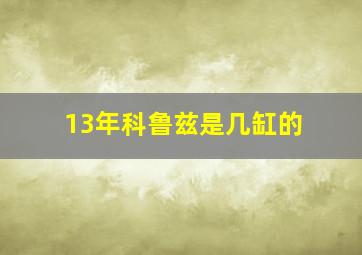 13年科鲁兹是几缸的